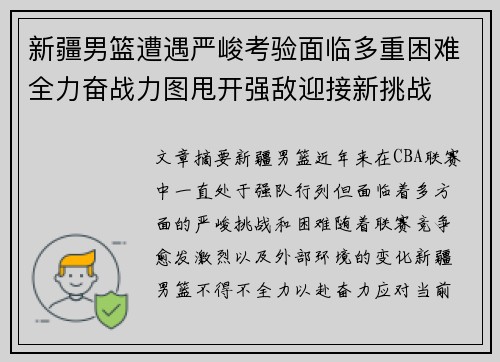 新疆男篮遭遇严峻考验面临多重困难全力奋战力图甩开强敌迎接新挑战

文章摘要新疆男篮近年来在CBA联赛中一直处于强队行列但面临着多方面的严峻挑战和困难随着联赛竞争愈发激烈以及外部环境的变化新疆男篮不得不全力以赴奋力应对当前